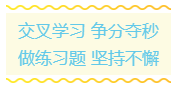 交叉学习 争分夺秒

做练习题 坚持不懈